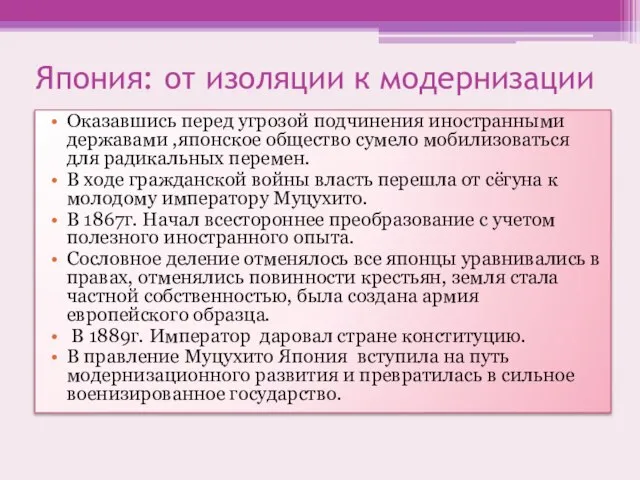 Япония: от изоляции к модернизации

• Оказавшись перед угрозой подчинения иностранными державами ,японское общество сумело мобилизоваться для радикальных перемен.
• В ходе гражданской войны власть перешла от сёгуна к молодому императору Муцухито.
• В 1867г. Начал всестороннее преобразование с учетом полезного иностранного опыта.
• Сословное деление отменялось все японцы уравнивались в правах, отменялись повинности крестьян, земля стала частной собственностью, была создана армия европейского образца.
• В 1889г. Император даровал стране конституцию.
• В правление Муцухито Япония вступила на путь модернизационного развития и превратилась в сильное военизированное государство.